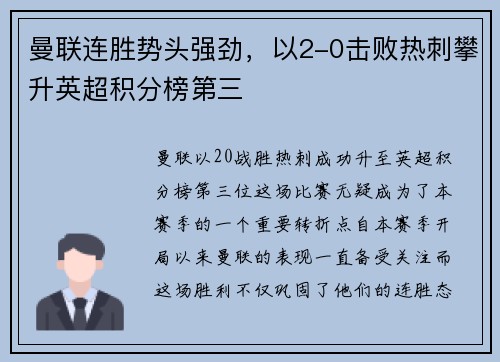 曼联连胜势头强劲，以2-0击败热刺攀升英超积分榜第三

曼联以20战胜热刺成功升至英超积分榜第三位这场比赛无疑成为了本赛季的一个重要转折点自本赛季开局以来曼联的表现一直备受关注而这场胜利不仅巩固了他们的连胜态